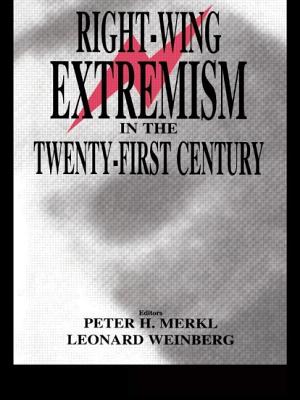 RIGHT-WING EXTREMISM IN THE TWENTY-FIRST CENTURY

Editors
PETER H. MERKL
LEONARD WEINBERG